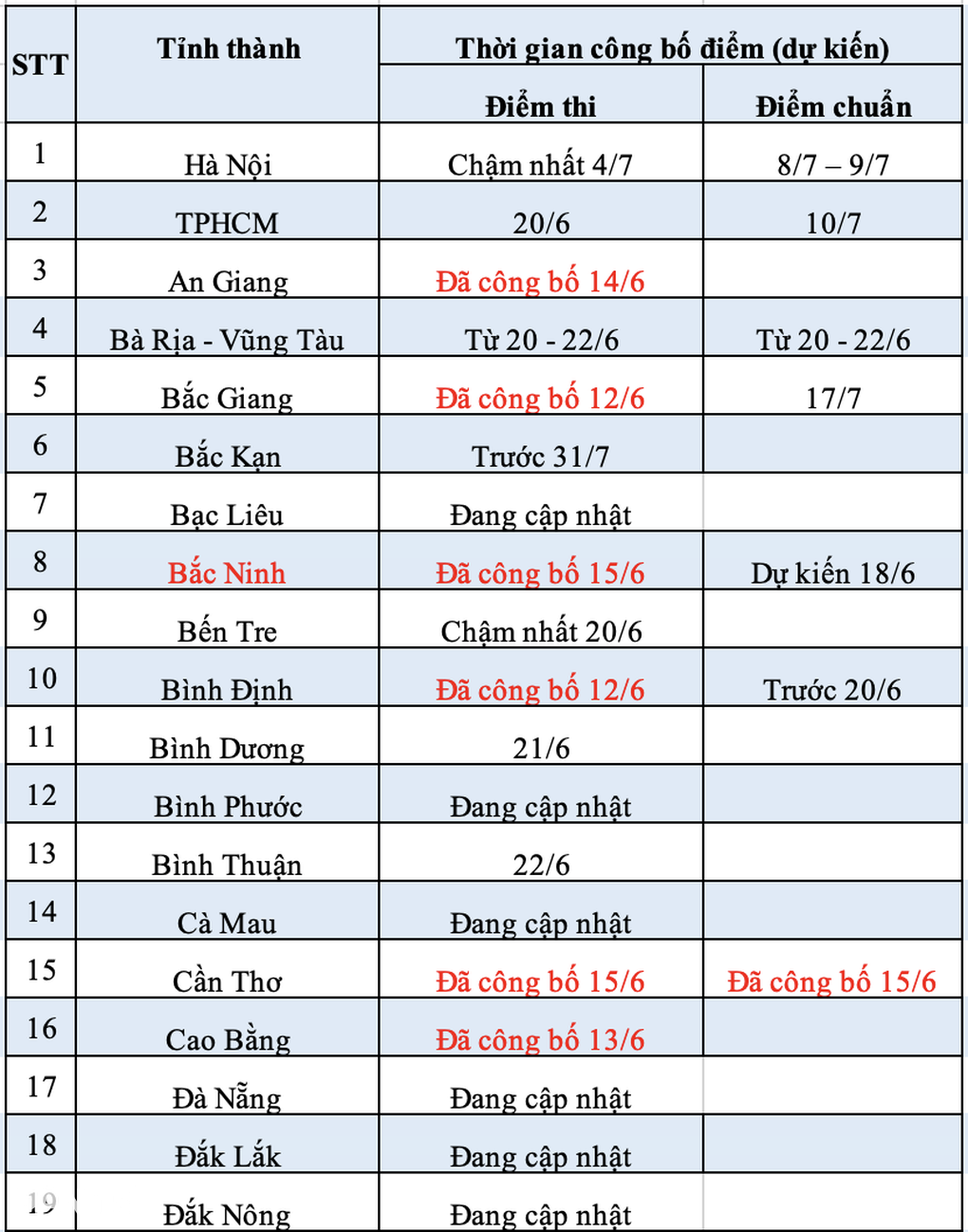 | STT | Tỉnh thành | Thời gian công bố điểm (dự kiến) | |
|---|---|---|---|
| | | Điểm thi | Điểm chuẩn |
| 1 | Hà Nội | Chậm nhất 4/7 | 8/7 – 9/7 |
| 2 | TPHCM | 20/6 | 10/7 |
| 3 | An Giang | Đã công bố 14/6 | |
| 4 | Bà Rịa - Vũng Tàu | Từ 20 - 22/6 | Từ 20 - 22/6 |
| 5 | Bắc Giang | Đã công bố 12/6 | 17/7 |
| 6 | Bắc Kạn | Trước 31/7 | |
| 7 | Bạc Liêu | Đang cập nhật | |
| 8 | Bắc Ninh | Đã công bố 15/6 | Dự kiến 18/6 |
| 9 | Bến Tre | Chậm nhất 20/6 | |
| 10 | Bình Định | Đã công bố 12/6 | Trước 20/6 |
| 11 | Bình Dương | 21/6 | |
| 12 | Bình Phước | Đang cập nhật | |
| 13 | Bình Thuận | 22/6 | |
| 14 | Cà Mau | Đang cập nhật | |
| 15 | Cần Thơ | Đã công bố 15/6 | Đã công bố 15/6 |
| 16 | Cao Bằng | Đã công bố 13/6 | |
| 17 | Đà Nẵng | Đang cập nhật | |
| 18 | Đắk Lắk | Đang cập nhật | |
| 19 | Đắk Nông | Đang cập nhật | |